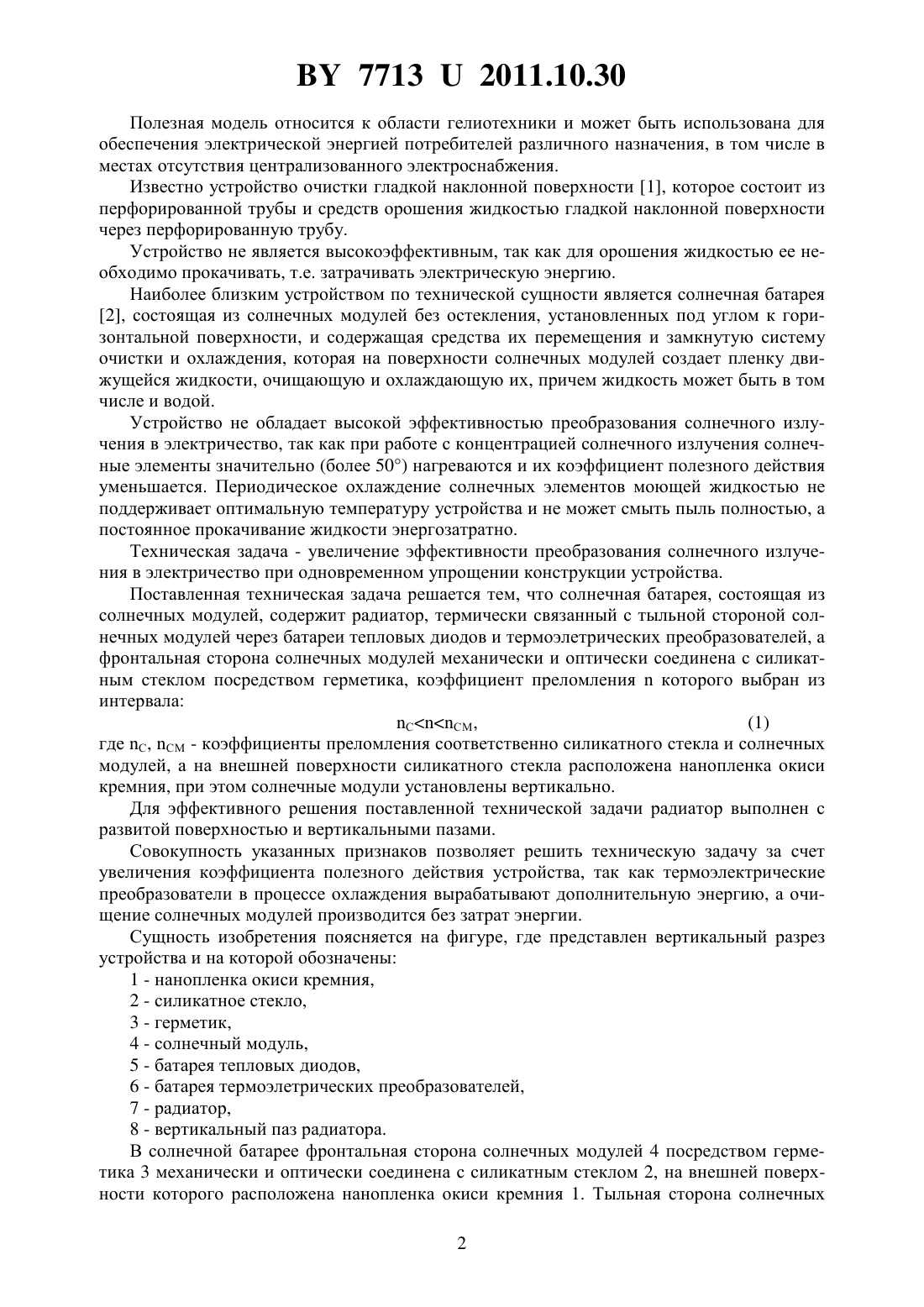 BY 7713 U 2011.10.30

Полезная модель относится к области гелиотехники и может быть использована для обеспечения электрической энергией потребителей различного назначения, в том числе в местах отсутствия централизованного электроснабжения.

Известно устройство очистки гладкой наклонной поверхности [1], которое состоит из перфорированной трубы и средств орошения жидкостью гладкой наклонной поверхности через перфорированную трубу.

Устройство не является высокоэффективным, так как для орошения жидкостью ее необходимо прокачивать, т.е. затрачивать электрическую энергию.

Наиболее близким устройством по технической сущности является солнечная батарея [2], состоящая из солнечных модулей без остекления, установленных под углом к горизонтальной поверхности, и содержащая средства их перемещения и замкнутую систему очистки и охлаждения, которая на поверхности солнечных модулей создает пленку движущейся жидкости, очищающую и охлаждающую их, причем жидкость может быть в том числе и водой.

Устройство не обладает высокой эффективностью преобразования солнечного излучения в электричество, так как при работе с концентрацией солнечного излучения солнечные элементы значительно (более 50°) нагреваются и их коэффициент полезного действия уменьшается. Периодическое охлаждение солнечных элементов моющей жидкостью не поддерживает оптимальную температуру устройства и не может смыть пыль полностью, а постоянное прокачивание жидкости энергозатратно.

Техническая задача - увеличение эффективности преобразования солнечного излучения в электричество при одновременном упрощении конструкции устройства.

Поставленная техническая задача решается тем, что солнечная батарея, состоящая из солнечных модулей, содержит радиатор, термически связанный с тыльной стороной солнечных модулей через батареи тепловых диодов и термоэлетрических преобразователей, а фронтальная сторона солнечных модулей механически и оптически соединена с силикатным стеклом посредством герметика, коэффициент преломления n которого выбран из интервала:

$n_C<n<n_{CM}$, (1)

где $n_C$, $n_{CM}$ - коэффициенты преломления соответственно силикатного стекла и солнечных модулей, а на внешней поверхности силикатного стекла расположена нанопленка окиси кремния, при этом солнечные модули установлены вертикально.

Для эффективного решения поставленной технической задачи радиатор выполнен с развитой поверхностью и вертикальными пазами.

Совокупность указанных признаков позволяет решить техническую задачу за счет увеличения коэффициента полезного действия устройства, так как термоэлектрические преобразователи в процессе охлаждения вырабатывают дополнительную энергию, а очищение солнечных модулей производится без затрат энергии.

Сущность изобретения поясняется на фигуре, где представлен вертикальный разрез устройства и на которой обозначены:

1 - нанопленка окиси кремния,

2 - силикатное стекло,

3 - герметик,

4 - солнечный модуль,

5 - батарея тепловых диодов,

6 - батарея термоэлетрических преобразователей,

7 - радиатор,

8 - вертикальный паз радиатора.

В солнечной батарее фронтальная сторона солнечных модулей 4 посредством герметика 3 механически и оптически соединена с силикатным стеклом 2, на внешней поверхности которого расположена нанопленка окиси кремния 1. Тыльная сторона солнечных

2